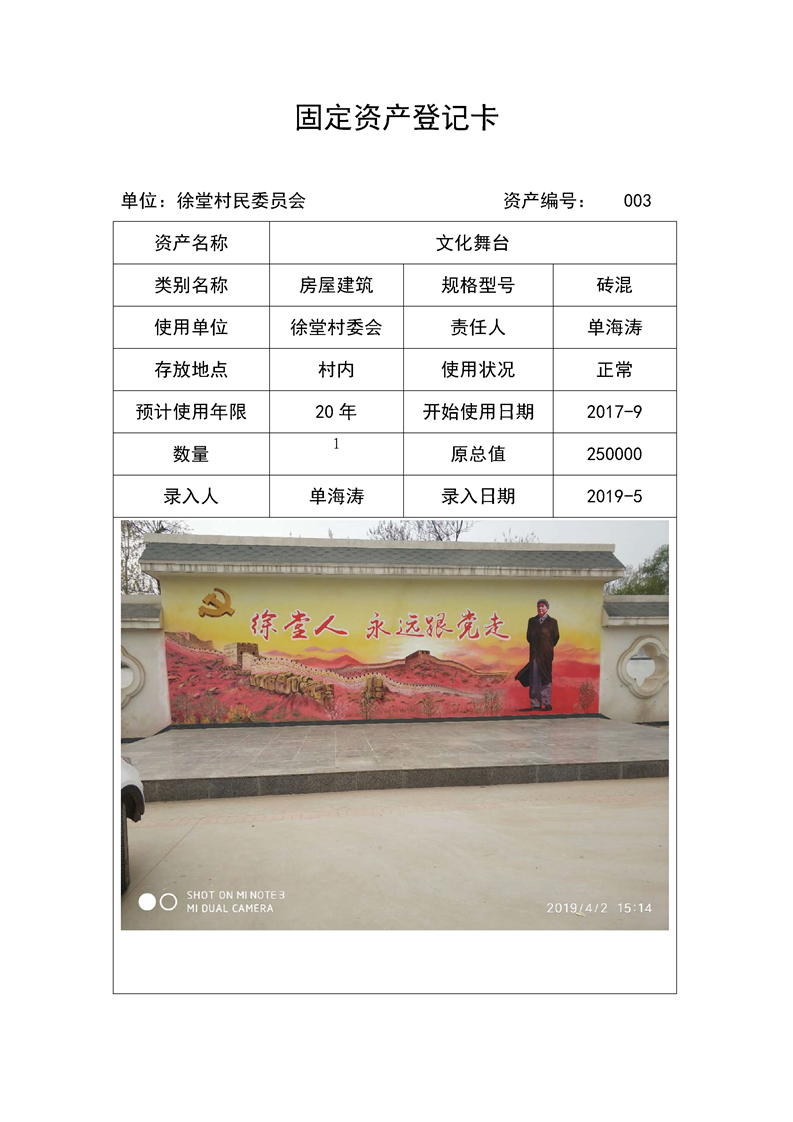 固定资产登记卡

单位：徐堂村民委员会　　　　资产编号：　003

| 资产名称 | 文化舞台 | | |
|---|---|---|---|
| 类别名称 | 房屋建筑 | 规格型号 | 砖混 |
| 使用单位 | 徐堂村委会 | 责任人 | 单海涛 |
| 存放地点 | 村内 | 使用状况 | 正常 |
| 预计使用年限 | 20 年 | 开始使用日期 | 2017-9 |
| 数量 | 1 | 原总值 | 250000 |
| 录入人 | 单海涛 | 录入日期 | 2019-5 |

徐堂人 永远跟党走

SHOT ON MI NOTE 3
MI DUAL CAMERA

2019/4/2 15:14